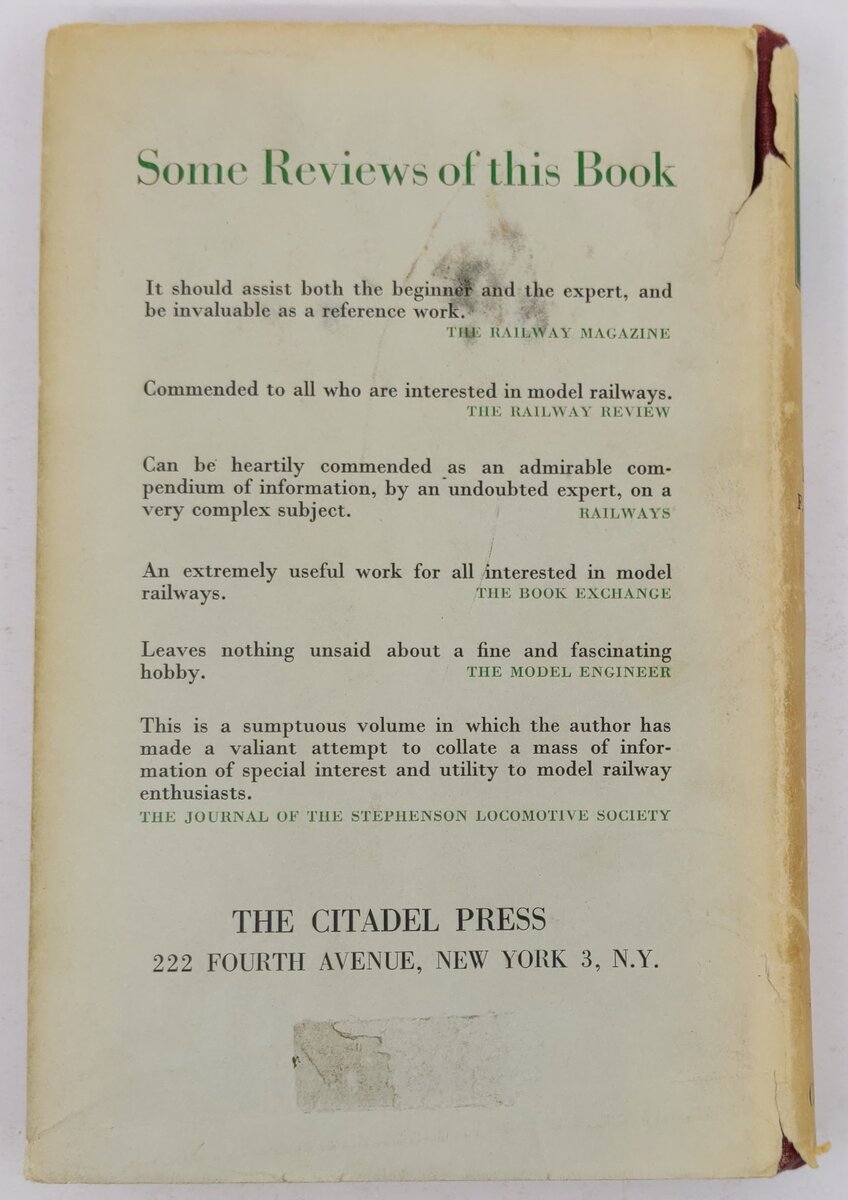 Some Reviews of this Book

It should assist both the beginner and the expert, and be invaluable as a reference work.
THE RAILWAY MAGAZINE

Commended to all who are interested in model railways.
THE RAILWAY REVIEW

Can be heartily commended as an admirable compendium of information, by an undoubted expert, on a very complex subject.
RAILWAYS

An extremely useful work for all interested in model railways.
THE BOOK EXCHANGE

Leaves nothing unsaid about a fine and fascinating hobby.
THE MODEL ENGINEER

This is a sumptuous volume in which the author has made a valiant attempt to collate a mass of information of special interest and utility to model railway enthusiasts.
THE JOURNAL OF THE STEPHENSON LOCOMOTIVE SOCIETY

THE CITADEL PRESS
222 FOURTH AVENUE, NEW YORK 3, N.Y.